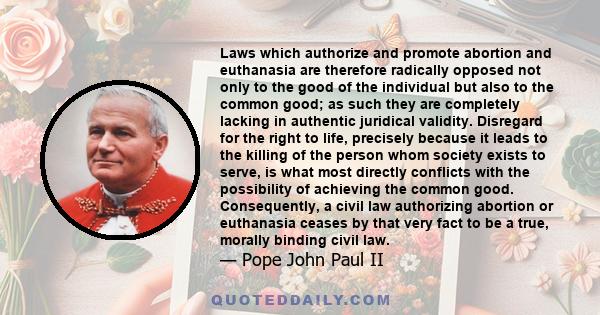 Laws which authorize and promote abortion and euthanasia are therefore radically opposed not only to the good of the individual but also to the common good; as such they are completely lacking in authentic juridical validity. Disregard for the right to life, precisely because it leads to the killing of the person whom society exists to serve, is what most directly conflicts with the possibility of achieving the common good. Consequently, a civil law authorizing abortion or euthanasia ceases by that very fact to be a true, morally binding civil law.
— Pope John Paul II

QUOTEDDAILY.COM